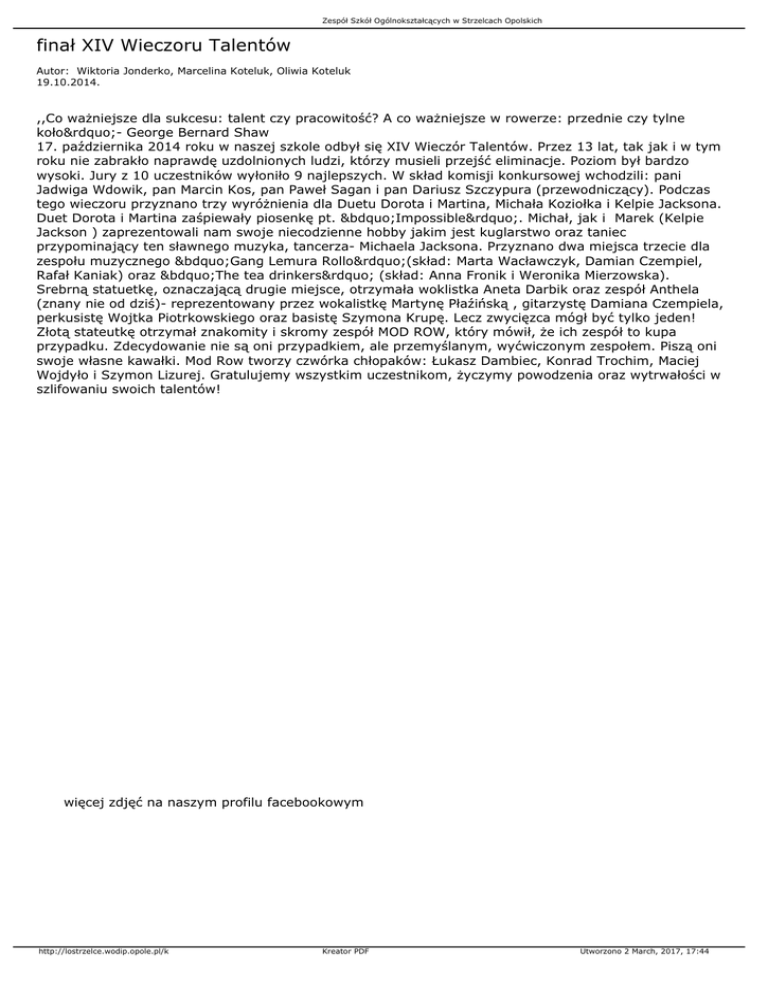 Zespół Szkół Ogólnokształcących w Strzelcach Opolskich

finał XIV Wieczoru Talentów

Autor: Wiktoria Jonderko, Marcelina Koteluk, Oliwia Koteluk
19.10.2014.

,,Co ważniejsze dla sukcesu: talent czy pracowitość? A co ważniejsze w rowerze: przednie czy tylne koło&rdquo;- George Bernard Shaw
17. października 2014 roku w naszej szkole odbył się XIV Wieczór Talentów. Przez 13 lat, tak jak i w tym roku nie zabrakło naprawdę uzdolnionych ludzi, którzy musieli przejść eliminacje. Poziom był bardzo wysoki. Jury z 10 uczestników wyłoniło 9 najlepszych. W skład komisji konkursowej wchodzili: pani Jadwiga Wdowik, pan Marcin Kos, pan Paweł Sagan i pan Dariusz Szczypura (przewodniczący). Podczas tego wieczoru przyznano trzy wyróżnienia dla Duetu Dorota i Martina, Michała Koziołka i Kelpie Jacksona. Duet Dorota i Martina zaśpiewały piosenkę pt. &bdquo;Impossible&rdquo;. Michał, jak i Marek (Kelpie Jackson ) zaprezentowali nam swoje niecodzienne hobby jakim jest kuglarstwo oraz taniec przypominający ten sławnego muzyka, tancerza- Michaela Jacksona. Przyznano dwa miejsca trzecie dla zespołu muzycznego &bdquo;Gang Lemura Rollo&rdquo;(skład: Marta Wacławczyk, Damian Czempiel, Rafał Kaniak) oraz &bdquo;The tea drinkers&rdquo; (skład: Anna Fronik i Weronika Mierzowska). Srebrną statuetkę, oznaczającą drugie miejsce, otrzymała woklistka Aneta Darbik oraz zespół Anthela (znany nie od dziś)- reprezentowany przez wokalistkę Martynę Płażińską , gitarzystę Damiana Czempiela, perkusistę Wojtka Piotrkowskiego oraz basistę Szymona Krupę. Lecz zwycięzca mógł być tylko jeden! Złotą stateutkę otrzymał znakomity i skromy zespół MOD ROW, który mówił, że ich zespół to kupa przypadku. Zdecydowanie nie są oni przypadkiem, ale przemyślanym, wyćwiczonym zespołem. Piszą oni swoje własne kawałki. Mod Row tworzy czwórka chłopaków: Łukasz Dambiec, Konrad Trochim, Maciej Wojdyło i Szymon Lizurej. Gratulujemy wszystkim uczestnikom, życzymy powodzenia oraz wytrwałości w szlifowaniu swoich talentów!

więcej zdjęć na naszym profilu facebookowym

http://lostrzelce.wodip.opole.pl/k    Kreator PDF    Utworzono 2 March, 2017, 17:44